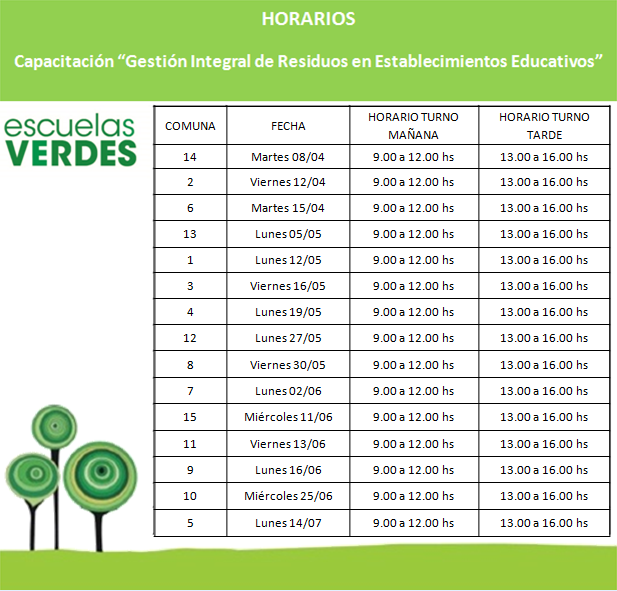 HORARIOS

Capacitación "Gestión Integral de Residuos en Establecimientos Educativos"

escuelas
VERDES

| COMUNA | FECHA | HORARIO TURNO MAÑANA | HORARIO TURNO TARDE |
|---|---|---|---|
| 14 | Martes 08/04 | 9.00 a 12.00 hs | 13.00 a 16.00 hs |
| 2 | Viernes 12/04 | 9.00 a 12.00 hs | 13.00 a 16.00 hs |
| 6 | Martes 15/04 | 9.00 a 12.00 hs | 13.00 a 16.00 hs |
| 13 | Lunes 05/05 | 9.00 a 12.00 hs | 13.00 a 16.00 hs |
| 1 | Lunes 12/05 | 9.00 a 12.00 hs | 13.00 a 16.00 hs |
| 3 | Viernes 16/05 | 9.00 a 12.00 hs | 13.00 a 16.00 hs |
| 4 | Lunes 19/05 | 9.00 a 12.00 hs | 13.00 a 16.00 hs |
| 12 | Lunes 27/05 | 9.00 a 12.00 hs | 13.00 a 16.00 hs |
| 8 | Viernes 30/05 | 9.00 a 12.00 hs | 13.00 a 16.00 hs |
| 7 | Lunes 02/06 | 9.00 a 12.00 hs | 13.00 a 16.00 hs |
| 15 | Miércoles 11/06 | 9.00 a 12.00 hs | 13.00 a 16.00 hs |
| 11 | Viernes 13/06 | 9.00 a 12.00 hs | 13.00 a 16.00 hs |
| 9 | Lunes 16/06 | 9.00 a 12.00 hs | 13.00 a 16.00 hs |
| 10 | Miércoles 25/06 | 9.00 a 12.00 hs | 13.00 a 16.00 hs |
| 5 | Lunes 14/07 | 9.00 a 12.00 hs | 13.00 a 16.00 hs |